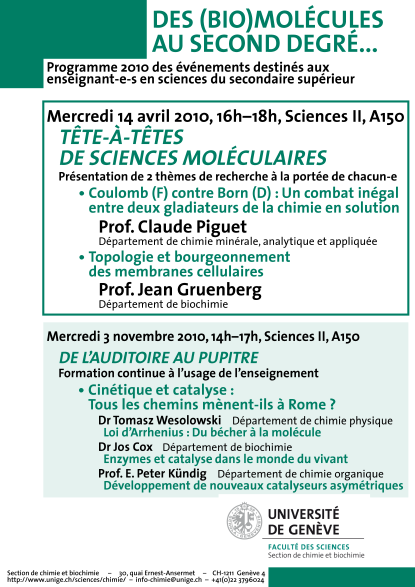 DES (BIO)MOLÉCULES AU SECOND DEGRÉ…

Programme 2010 des événements destinés aux enseignant-e-s en sciences du secondaire supérieur

Mercredi 14 avril 2010, 16h–18h, Sciences II, A150

TÊTE-À-TÊTES DE SCIENCES MOLÉCULAIRES

Présentation de 2 thèmes de recherche à la portée de chacun-e

• Coulomb (F) contre Born (D) : Un combat inégal entre deux gladiateurs de la chimie en solution

Prof. Claude Piguet
Département de chimie minérale, analytique et appliquée

• Topologie et bourgeonnement des membranes cellulaires

Prof. Jean Gruenberg
Département de biochimie

Mercredi 3 novembre 2010, 14h–17h, Sciences II, A150

DE L'AUDITOIRE AU PUPITRE

Formation continue à l'usage de l'enseignement

• Cinétique et catalyse : Tous les chemins mènent-ils à Rome ?

Dr Tomasz Wesolowski Département de chimie physique
Loi d'Arrhenius : Du bécher à la molécule

Dr Jos Cox Département de biochimie
Enzymes et catalyse dans le monde du vivant

Prof. E. Peter Kündig Département de chimie organique
Développement de nouveaux catalyseurs asymétriques

UNIVERSITÉ DE GENÈVE
FACULTÉ DES SCIENCES
Section de chimie et biochimie

Section de chimie et biochimie – 30, quai Ernest-Ansermet – CH-1211 Genève 4
http://www.unige.ch/sciences/chimie/ – info-chimie@unige.ch – +41(0)22 3796024